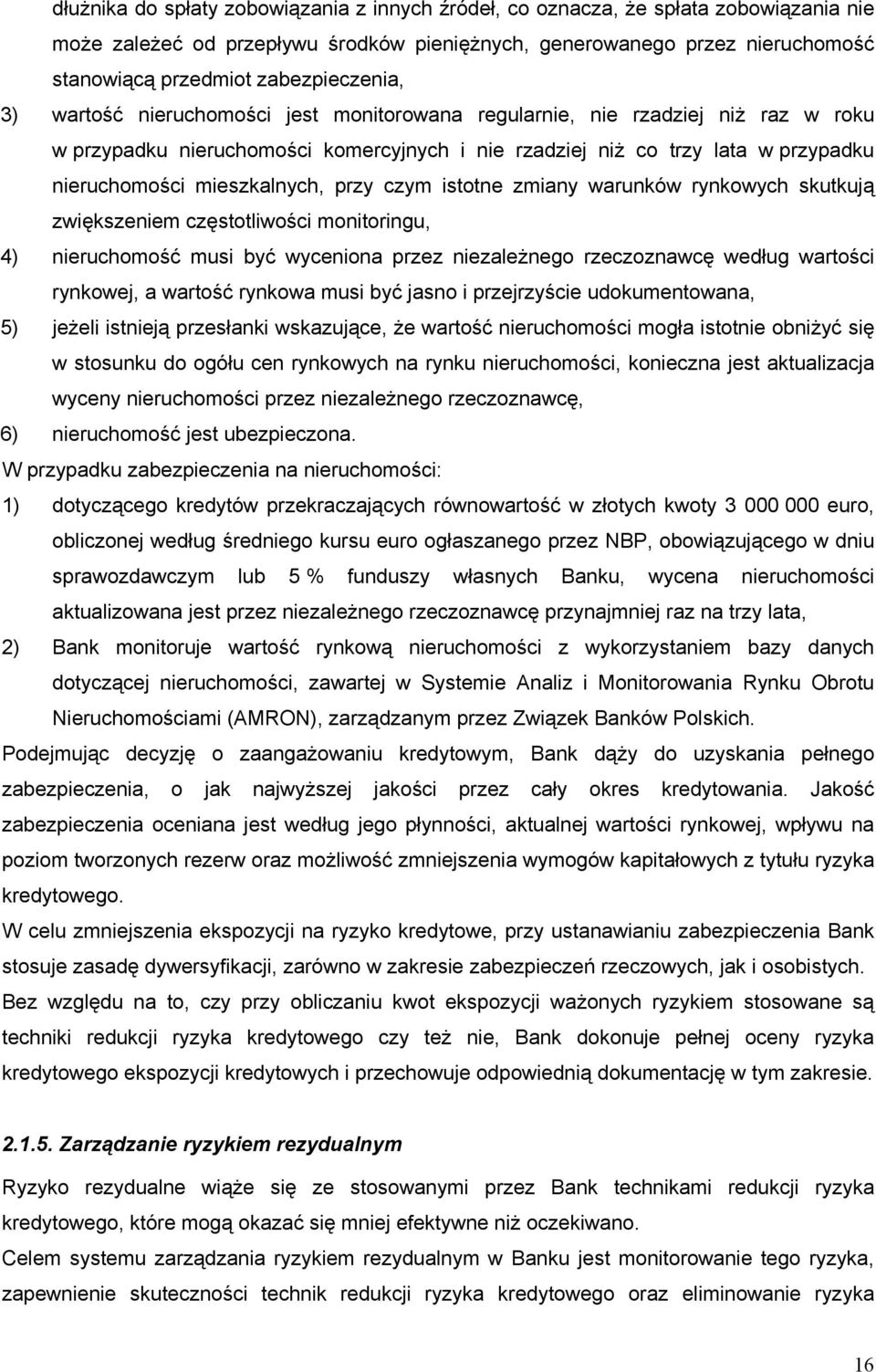 dłużnika do spłaty zobowiązania z innych źródeł, co oznacza, że spłata zobowiązania nie może zależeć od przepływu środków pieniężnych, generowanego przez nieruchomość stanowiącą przedmiot zabezpieczenia,

3) wartość nieruchomości jest monitorowana regularnie, nie rzadziej niż raz w roku w przypadku nieruchomości komercyjnych i nie rzadziej niż co trzy lata w przypadku nieruchomości mieszkalnych, przy czym istotne zmiany warunków rynkowych skutkują zwiększeniem częstotliwości monitoringu,

4) nieruchomość musi być wyceniona przez niezależnego rzeczoznawcę według wartości rynkowej, a wartość rynkowa musi być jasno i przejrzyście udokumentowana,

5) jeżeli istnieją przesłanki wskazujące, że wartość nieruchomości mogła istotnie obniżyć się w stosunku do ogółu cen rynkowych na rynku nieruchomości, konieczna jest aktualizacja wyceny nieruchomości przez niezależnego rzeczoznawcę,

6) nieruchomość jest ubezpieczona.

W przypadku zabezpieczenia na nieruchomości:

1) dotyczącego kredytów przekraczających równowartość w złotych kwoty 3 000 000 euro, obliczonej według średniego kursu euro ogłaszanego przez NBP, obowiązującego w dniu sprawozdawczym lub 5 % funduszy własnych Banku, wycena nieruchomości aktualizowana jest przez niezależnego rzeczoznawcę przynajmniej raz na trzy lata,

2) Bank monitoruje wartość rynkową nieruchomości z wykorzystaniem bazy danych dotyczącej nieruchomości, zawartej w Systemie Analiz i Monitorowania Rynku Obrotu Nieruchomościami (AMRON), zarządzanym przez Związek Banków Polskich.

Podejmując decyzję o zaangażowaniu kredytowym, Bank dąży do uzyskania pełnego zabezpieczenia, o jak najwyższej jakości przez cały okres kredytowania. Jakość zabezpieczenia oceniana jest według jego płynności, aktualnej wartości rynkowej, wpływu na poziom tworzonych rezerw oraz możliwość zmniejszenia wymogów kapitałowych z tytułu ryzyka kredytowego.

W celu zmniejszenia ekspozycji na ryzyko kredytowe, przy ustanawianiu zabezpieczenia Bank stosuje zasadę dywersyfikacji, zarówno w zakresie zabezpieczeń rzeczowych, jak i osobistych.

Bez względu na to, czy przy obliczaniu kwot ekspozycji ważonych ryzykiem stosowane są techniki redukcji ryzyka kredytowego czy też nie, Bank dokonuje pełnej oceny ryzyka kredytowego ekspozycji kredytowych i przechowuje odpowiednią dokumentację w tym zakresie.

2.1.5. Zarządzanie ryzykiem rezydualnym

Ryzyko rezydualne wiąże się ze stosowanymi przez Bank technikami redukcji ryzyka kredytowego, które mogą okazać się mniej efektywne niż oczekiwano.

Celem systemu zarządzania ryzykiem rezydualnym w Banku jest monitorowanie tego ryzyka, zapewnienie skuteczności technik redukcji ryzyka kredytowego oraz eliminowanie ryzyka

16